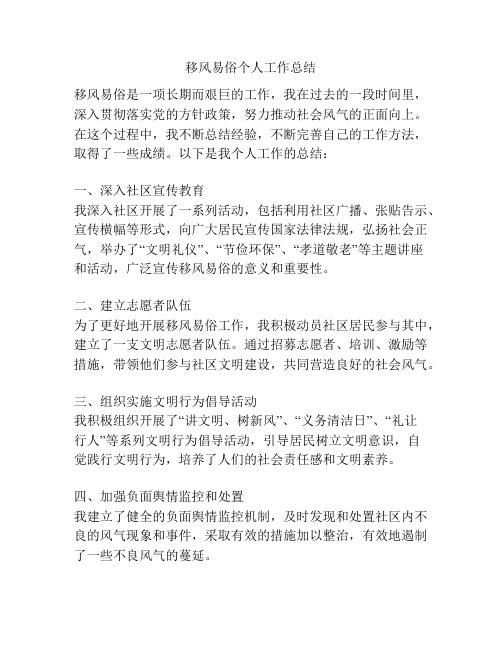 移风易俗个人工作总结

移风易俗是一项长期而艰巨的工作，我在过去的一段时间里，深入贯彻落实党的方针政策，努力推动社会风气的正面向上。在这个过程中，我不断总结经验，不断完善自己的工作方法，取得了一些成绩。以下是我个人工作的总结：

一、深入社区宣传教育
我深入社区开展了一系列活动，包括利用社区广播、张贴告示、宣传横幅等形式，向广大居民宣传国家法律法规，弘扬社会正气，举办了“文明礼仪”、“节俭环保”、“孝道敬老”等主题讲座和活动，广泛宣传移风易俗的意义和重要性。

二、建立志愿者队伍
为了更好地开展移风易俗工作，我积极动员社区居民参与其中，建立了一支文明志愿者队伍。通过招募志愿者、培训、激励等措施，带领他们参与社区文明建设，共同营造良好的社会风气。

三、组织实施文明行为倡导活动
我积极组织开展了“讲文明、树新风”、“义务清洁日”、“礼让行人”等系列文明行为倡导活动，引导居民树立文明意识，自觉践行文明行为，培养了人们的社会责任感和文明素养。

四、加强负面舆情监控和处置
我建立了健全的负面舆情监控机制，及时发现和处置社区内不良的风气现象和事件，采取有效的措施加以整治，有效地遏制了一些不良风气的蔓延。